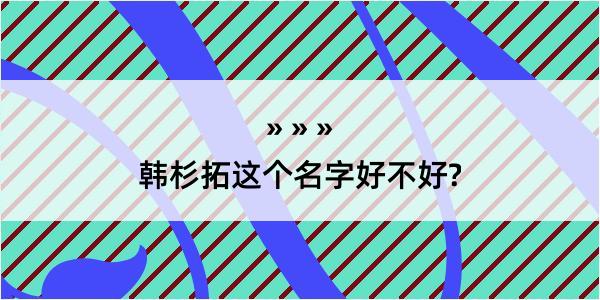 » » »
韩杉拓这个名字好不好?